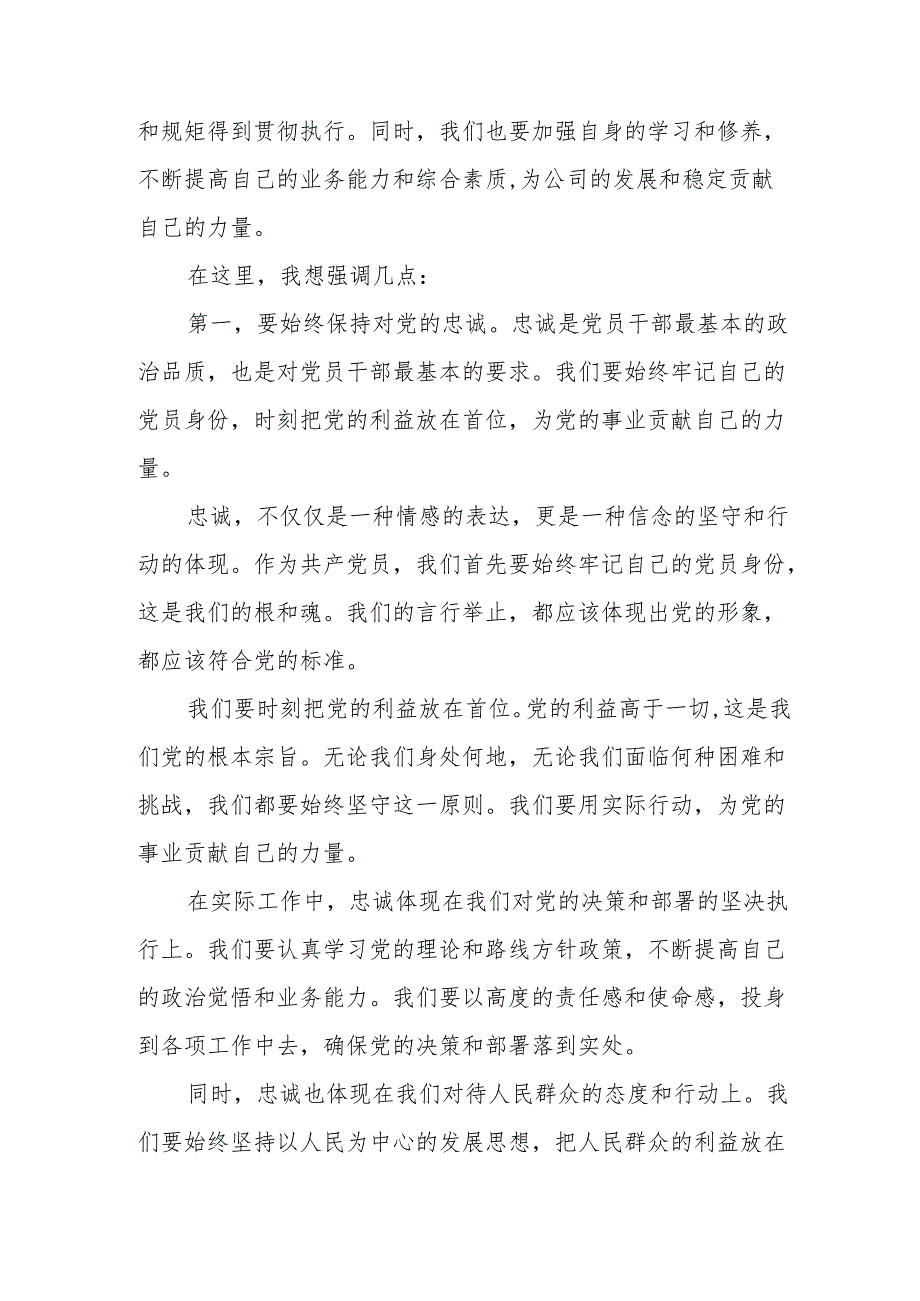 和规矩得到贯彻执行。同时，我们也要加强自身的学习和修养，不断提高自己的业务能力和综合素质,为公司的发展和稳定贡献自己的力量。

在这里，我想强调几点：

第一，要始终保持对党的忠诚。忠诚是党员干部最基本的政治品质，也是对党员干部最基本的要求。我们要始终牢记自己的党员身份，时刻把党的利益放在首位，为党的事业贡献自己的力量。

忠诚，不仅仅是一种情感的表达，更是一种信念的坚守和行动的体现。作为共产党员，我们首先要始终牢记自己的党员身份，这是我们的根和魂。我们的言行举止，都应该体现出党的形象，都应该符合党的标准。

我们要时刻把党的利益放在首位。党的利益高于一切,这是我们党的根本宗旨。无论我们身处何地，无论我们面临何种困难和挑战，我们都要始终坚守这一原则。我们要用实际行动，为党的事业贡献自己的力量。

在实际工作中，忠诚体现在我们对党的决策和部署的坚决执行上。我们要认真学习党的理论和路线方针政策，不断提高自己的政治觉悟和业务能力。我们要以高度的责任感和使命感，投身到各项工作中去，确保党的决策和部署落到实处。

同时，忠诚也体现在我们对待人民群众的态度和行动上。我们要始终坚持以人民为中心的发展思想，把人民群众的利益放在